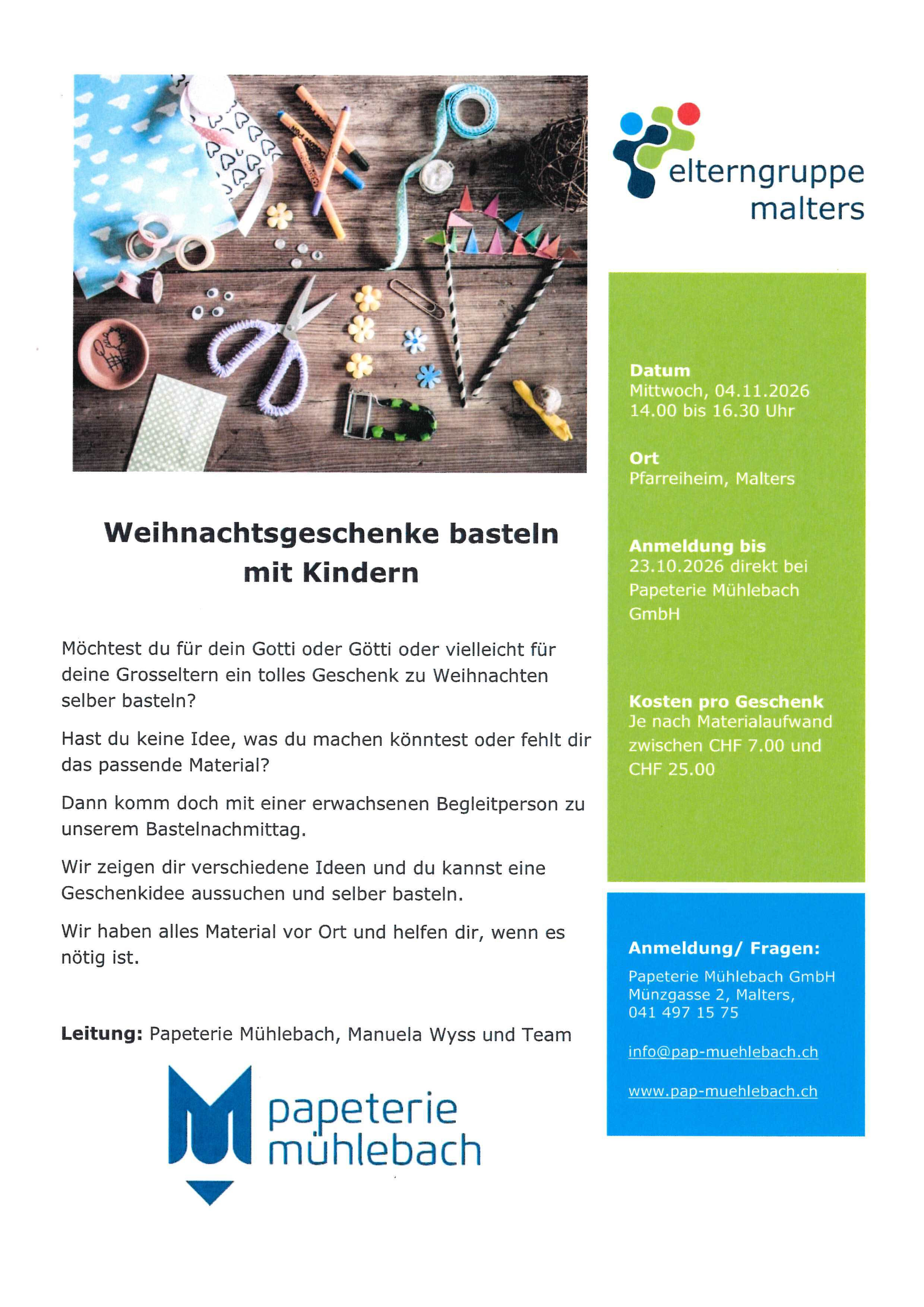 elterngruppe
malters

Weihnachtsgeschenke basteln mit Kindern

Möchtest du für dein Gotti oder Götti oder vielleicht für deine Grosseltern ein tolles Geschenk zu Weihnachten selber basteln?

Hast du keine Idee, was du machen könntest oder fehlt dir das passende Material?

Dann komm doch mit einer erwachsenen Begleitperson zu unserem Bastelnachmittag.

Wir zeigen dir verschiedene Ideen und du kannst eine Geschenkidee aussuchen und selber basteln.

Wir haben alles Material vor Ort und helfen dir, wenn es nötig ist.

**Leitung:** Papeterie Mühlebach, Manuela Wyss und Team

papeterie
mühlebach

**Datum**
Mittwoch, 04.11.2026
14.00 bis 16.30 Uhr

**Ort**
Pfarreiheim, Malters

**Anmeldung bis**
23.10.2026 direkt bei Papeterie Mühlebach GmbH

**Kosten pro Geschenk**
Je nach Materialaufwand zwischen CHF 7.00 und CHF 25.00

**Anmeldung/ Fragen:**

Papeterie Mühlebach GmbH
Münzgasse 2, Malters,
041 497 15 75

info@pap-muehlebach.ch

www.pap-muehlebach.ch